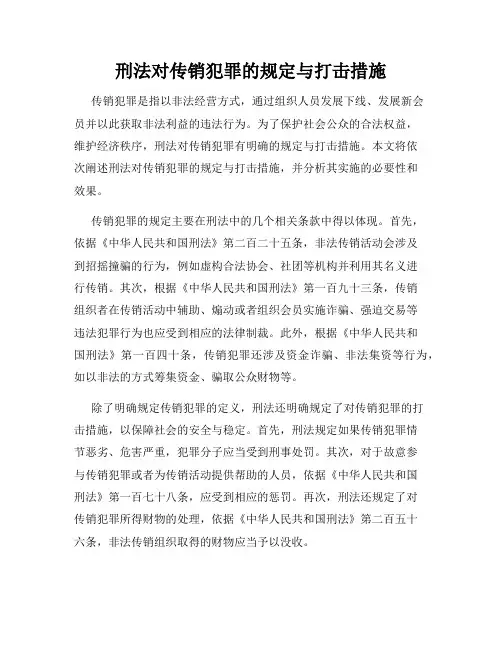 刑法对传销犯罪的规定与打击措施

传销犯罪是指以非法经营方式，通过组织人员发展下线、发展新会员并以此获取非法利益的违法行为。为了保护社会公众的合法权益，维护经济秩序，刑法对传销犯罪有明确的规定与打击措施。本文将依次阐述刑法对传销犯罪的规定与打击措施，并分析其实施的必要性和效果。

传销犯罪的规定主要在刑法中的几个相关条款中得以体现。首先，依据《中华人民共和国刑法》第二百二十五条，非法传销活动会涉及到招摇撞骗的行为，例如虚构合法协会、社团等机构并利用其名义进行传销。其次，根据《中华人民共和国刑法》第一百九十三条，传销组织者在传销活动中辅助、煽动或者组织会员实施诈骗、强迫交易等违法犯罪行为也应受到相应的法律制裁。此外，根据《中华人民共和国刑法》第一百四十条，传销犯罪还涉及资金诈骗、非法集资等行为，如以非法的方式筹集资金、骗取公众财物等。

除了明确规定传销犯罪的定义，刑法还明确规定了对传销犯罪的打击措施，以保障社会的安全与稳定。首先，刑法规定如果传销犯罪情节恶劣、危害严重，犯罪分子应当受到刑事处罚。其次，对于故意参与传销犯罪或者为传销活动提供帮助的人员，依据《中华人民共和国刑法》第一百七十八条，应受到相应的惩罚。再次，刑法还规定了对传销犯罪所得财物的处理，依据《中华人民共和国刑法》第二百五十六条，非法传销组织取得的财物应当予以没收。